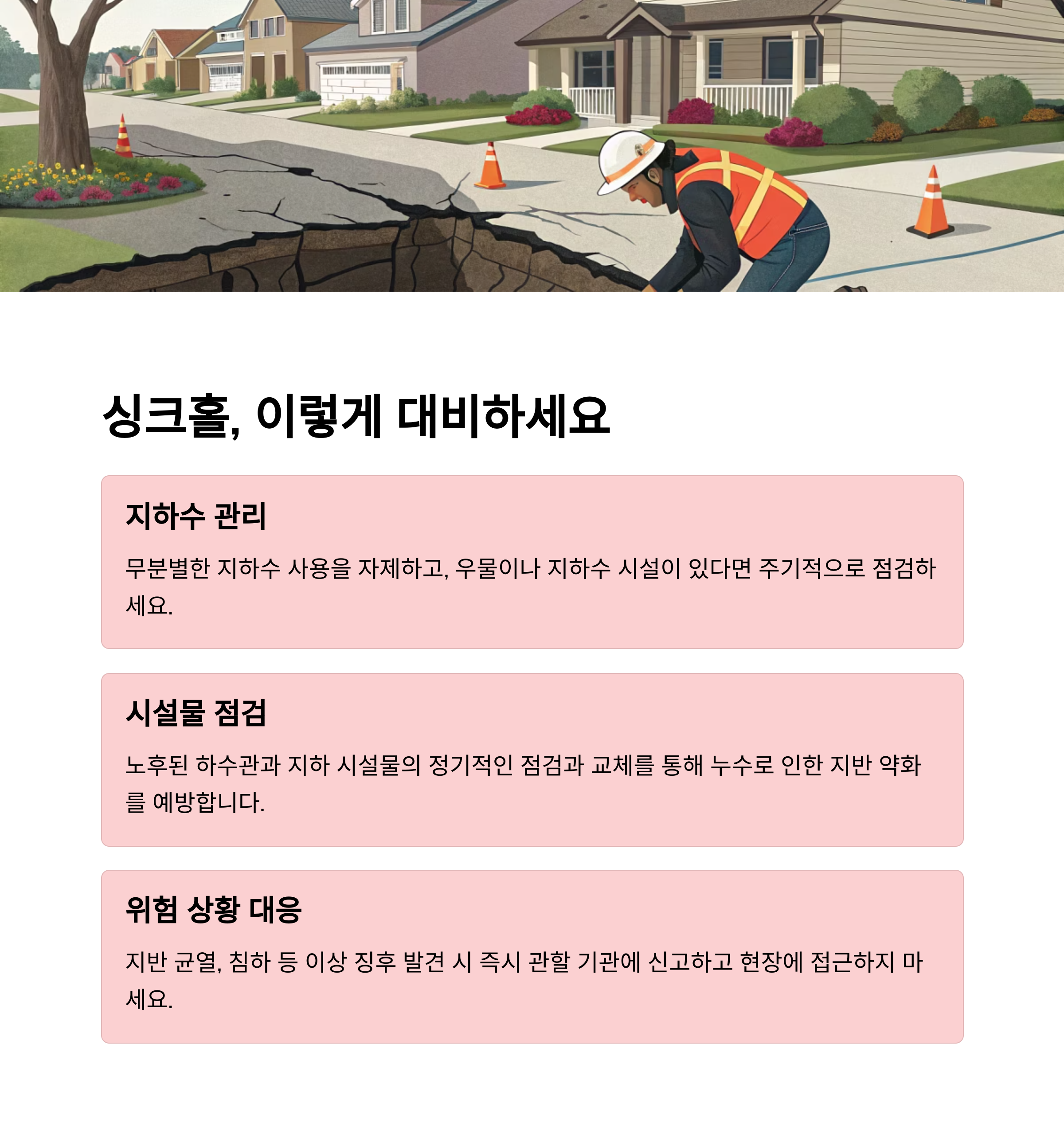 싱크홀, 이렇게 대비하세요

지하수 관리

무분별한 지하수 사용을 자제하고, 우물이나 지하수 시설이 있다면 주기적으로 점검하세요.

시설물 점검

노후된 하수관과 지하 시설물의 정기적인 점검과 교체를 통해 누수로 인한 지반 약화를 예방합니다.

위험 상황 대응

지반 균열, 침하 등 이상 징후 발견 시 즉시 관할 기관에 신고하고 현장에 접근하지 마세요.